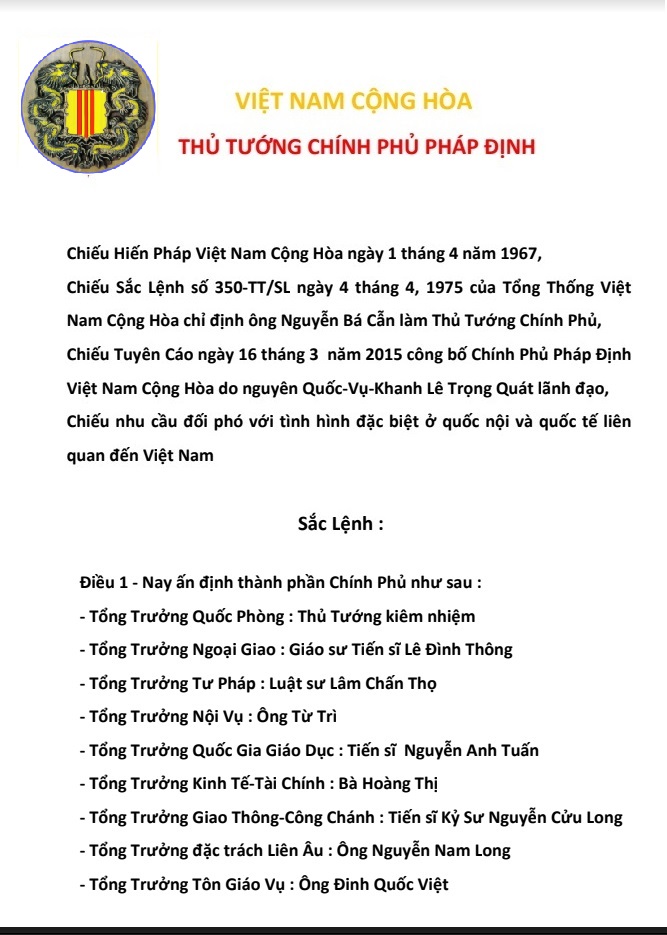 VIỆT NAM CỘNG HÒA

THỦ TƯỚNG CHÍNH PHỦ PHÁP ĐỊNH

Chiếu Hiến Pháp Việt Nam Cộng Hòa ngày 1 tháng 4 năm 1967,
Chiếu Sắc Lệnh số 350-TT/SL ngày 4 tháng 4, 1975 của Tổng Thống Việt Nam Cộng Hòa chỉ định ông Nguyễn Bá Cẩn làm Thủ Tướng Chính Phủ,
Chiếu Tuyên Cáo ngày 16 tháng 3 năm 2015 công bố Chính Phủ Pháp Định Việt Nam Cộng Hòa do nguyên Quốc-Vụ-Khanh Lê Trọng Quát lãnh đạo,
Chiếu nhu cầu đối phó với tình hình đặc biệt ở quốc nội và quốc tế liên quan đến Việt Nam

Sắc Lệnh :

Điều 1 - Nay ấn định thành phần Chính Phủ như sau :
- Tổng Trưởng Quốc Phòng : Thủ Tướng kiêm nhiệm
- Tổng Trưởng Ngoại Giao : Giáo sư Tiến sĩ Lê Đình Thông
- Tổng Trưởng Tư Pháp : Luật sư Lâm Chấn Thọ
- Tổng Trưởng Nội Vụ : Ông Từ Trì
- Tổng Trưởng Quốc Gia Giáo Dục : Tiến sĩ Nguyễn Anh Tuấn
- Tổng Trưởng Kinh Tế-Tài Chính : Bà Hoàng Thị
- Tổng Trưởng Giao Thông-Công Chánh : Tiến sĩ Kỷ Sư Nguyễn Cửu Long
- Tổng Trưởng đặc trách Liên Âu : Ông Nguyễn Nam Long
- Tổng Trưởng Tôn Giáo Vụ : Ông Đinh Quốc Việt